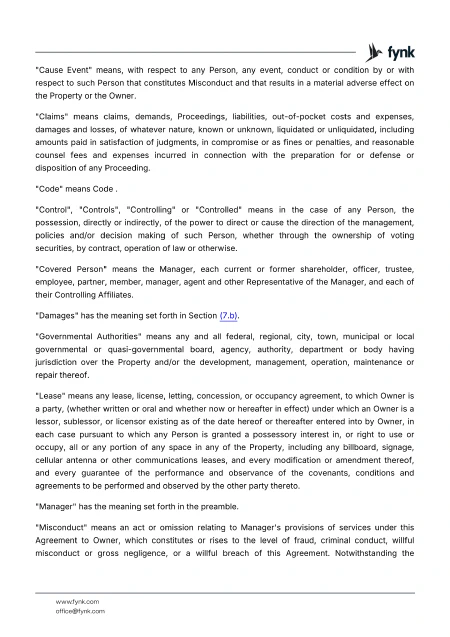 fynk

"Cause Event" means, with respect to any Person, any event, conduct or condition by or with respect to such Person that constitutes Misconduct and that results in a material adverse effect on the Property or the Owner.

"Claims" means claims, demands, Proceedings, liabilities, out-of-pocket costs and expenses, damages and losses, of whatever nature, known or unknown, liquidated or unliquidated, including amounts paid in satisfaction of judgments, in compromise or as fines or penalties, and reasonable counsel fees and expenses incurred in connection with the preparation for or defense or disposition of any Proceeding.

"Code" means Code .

"Control", "Controls", "Controlling" or "Controlled" means in the case of any Person, the possession, directly or indirectly, of the power to direct or cause the direction of the management, policies and/or decision making of such Person, whether through the ownership of voting securities, by contract, operation of law or otherwise.

"Covered Person" means the Manager, each current or former shareholder, officer, trustee, employee, partner, member, manager, agent and other Representative of the Manager, and each of their Controlling Affiliates.

"Damages" has the meaning set forth in Section (7.b).

"Governmental Authorities" means any and all federal, regional, city, town, municipal or local governmental or quasi-governmental board, agency, authority, department or body having jurisdiction over the Property and/or the development, management, operation, maintenance or repair thereof.

"Lease" means any lease, license, letting, concession, or occupancy agreement, to which Owner is a party, (whether written or oral and whether now or hereafter in effect) under which an Owner is a lessor, sublessor, or licensor existing as of the date hereof or thereafter entered into by Owner, in each case pursuant to which any Person is granted a possessory interest in, or right to use or occupy, all or any portion of any space in any of the Property, including any billboard, signage, cellular antenna or other communications leases, and every modification or amendment thereof, and every guarantee of the performance and observance of the covenants, conditions and agreements to be performed and observed by the other party thereto.

"Manager" has the meaning set forth in the preamble.

"Misconduct" means an act or omission relating to Manager's provisions of services under this Agreement to Owner, which constitutes or rises to the level of fraud, criminal conduct, willful misconduct or gross negligence, or a willful breach of this Agreement. Notwithstanding the

www.fynk.com
office@fynk.com